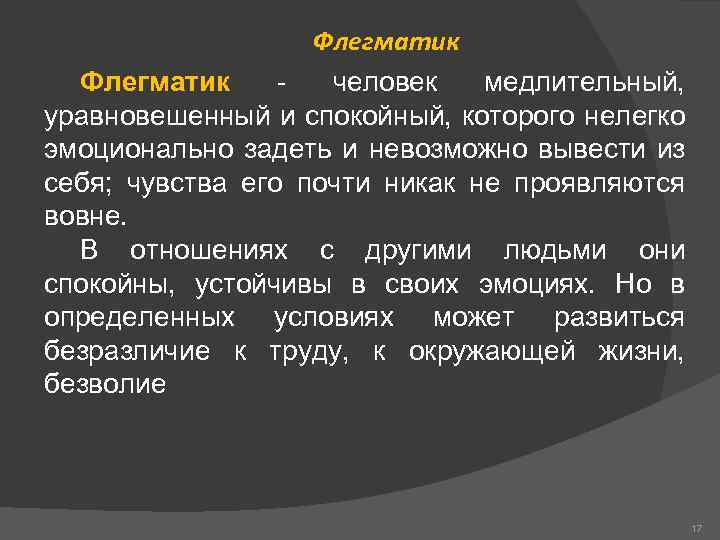 Флегматик

Флегматик - человек медлительный, уравновешенный и спокойный, которого нелегко эмоционально задеть и невозможно вывести из себя; чувства его почти никак не проявляются вовне.

В отношениях с другими людьми они спокойны, устойчивы в своих эмоциях. Но в определенных условиях может развиться безразличие к труду, к окружающей жизни, безволие

17